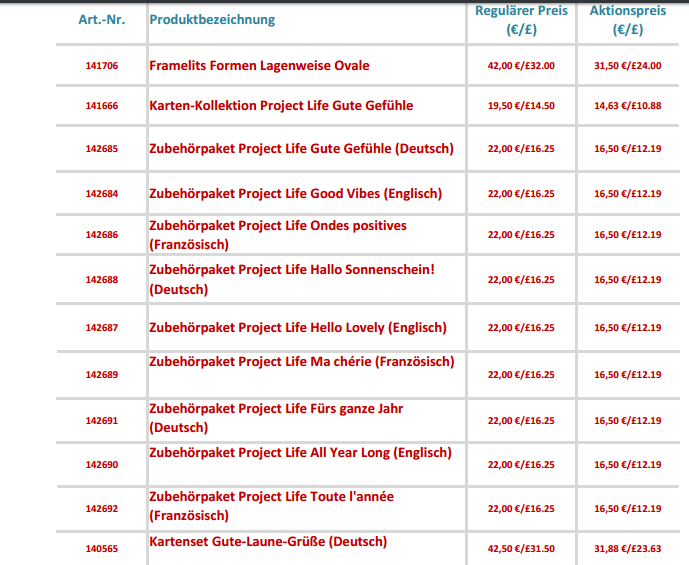 | Art.-Nr. | Produktbezeichnung | Regulärer Preis (€/£) | Aktionspreis (€/£) |
|---|---|---|---|
| 141706 | Framelits Formen Lagenweise Ovale | 42,00 €/£32.00 | 31,50 €/£24.00 |
| 141666 | Karten-Kollektion Project Life Gute Gefühle | 19,50 €/£14.50 | 14,63 €/£10.88 |
| 142685 | Zubehörpaket Project Life Gute Gefühle (Deutsch) | 22,00 €/£16.25 | 16,50 €/£12.19 |
| 142684 | Zubehörpaket Project Life Good Vibes (Englisch) | 22,00 €/£16.25 | 16,50 €/£12.19 |
| 142686 | Zubehörpaket Project Life Ondes positives (Französisch) | 22,00 €/£16.25 | 16,50 €/£12.19 |
| 142688 | Zubehörpaket Project Life Hallo Sonnenschein! (Deutsch) | 22,00 €/£16.25 | 16,50 €/£12.19 |
| 142687 | Zubehörpaket Project Life Hello Lovely (Englisch) | 22,00 €/£16.25 | 16,50 €/£12.19 |
| 142689 | Zubehörpaket Project Life Ma chérie (Französisch) | 22,00 €/£16.25 | 16,50 €/£12.19 |
| 142691 | Zubehörpaket Project Life Fürs ganze Jahr (Deutsch) | 22,00 €/£16.25 | 16,50 €/£12.19 |
| 142690 | Zubehörpaket Project Life All Year Long (Englisch) | 22,00 €/£16.25 | 16,50 €/£12.19 |
| 142692 | Zubehörpaket Project Life Toute l'année (Französisch) | 22,00 €/£16.25 | 16,50 €/£12.19 |
| 140565 | Kartenset Gute-Laune-Grüße (Deutsch) | 42,50 €/£31.50 | 31,88 €/£23.63 |